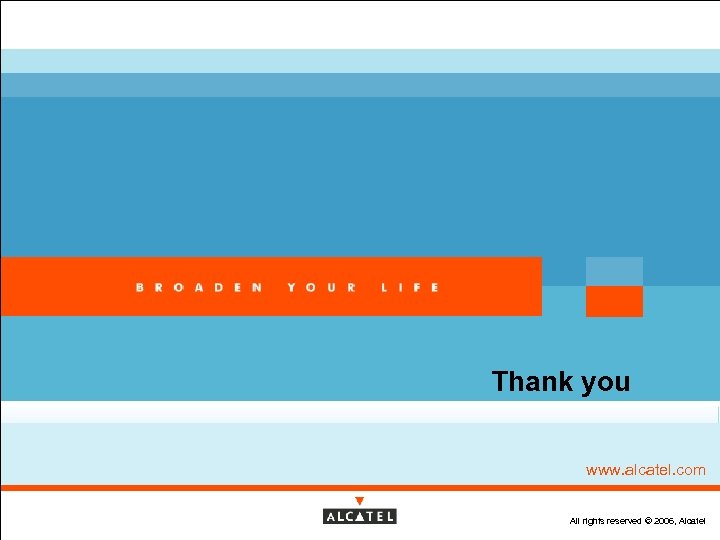 BROADEN YOUR LIFE

Thank you

www.alcatel.com

ALCATEL

All rights reserved © 2006, Alcatel